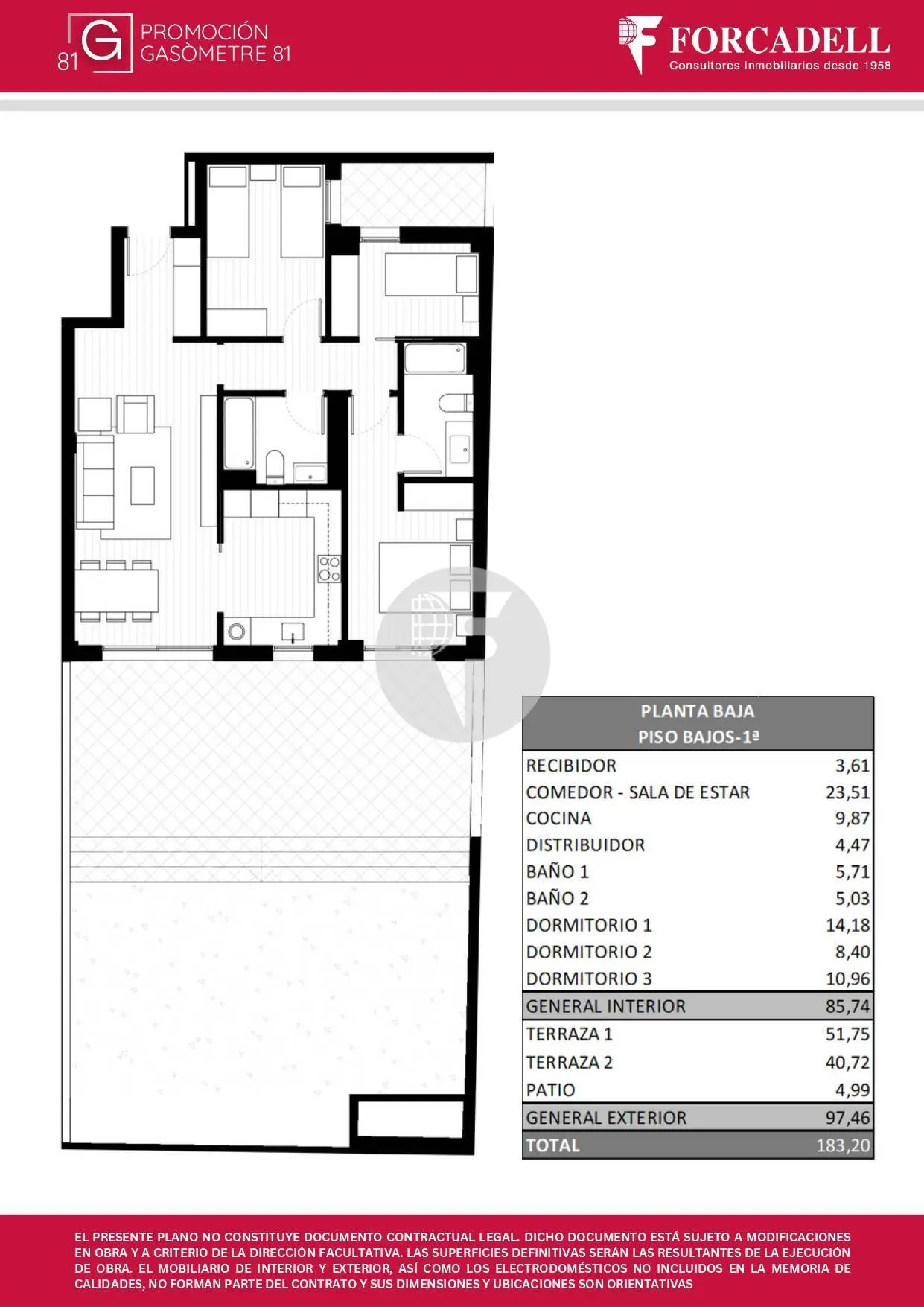 81 G PROMOCIÓN GASÒMETRE 81

FORCADELL
Consultores Inmobiliarios desde 1958

| PLANTA BAJA PISO BAJOS-1ª | |
|---|---|
| RECIBIDOR | 3,61 |
| COMEDOR - SALA DE ESTAR | 23,51 |
| COCINA | 9,87 |
| DISTRIBUIDOR | 4,47 |
| BAÑO 1 | 5,71 |
| BAÑO 2 | 5,03 |
| DORMITORIO 1 | 14,18 |
| DORMITORIO 2 | 8,40 |
| DORMITORIO 3 | 10,96 |
| GENERAL INTERIOR | 85,74 |
| TERRAZA 1 | 51,75 |
| TERRAZA 2 | 40,72 |
| PATIO | 4,99 |
| GENERAL EXTERIOR | 97,46 |
| TOTAL | 183,20 |

EL PRESENTE PLANO NO CONSTITUYE DOCUMENTO CONTRACTUAL LEGAL. DICHO DOCUMENTO ESTÁ SUJETO A MODIFICACIONES EN OBRA Y A CRITERIO DE LA DIRECCIÓN FACULTATIVA. LAS SUPERFICIES DEFINITIVAS SERÁN LAS RESULTANTES DE LA EJECUCIÓN DE OBRA. EL MOBILIARIO DE INTERIOR Y EXTERIOR, ASÍ COMO LOS ELECTRODOMÉSTICOS NO INCLUIDOS EN LA MEMORIA DE CALIDADES, NO FORMAN PARTE DEL CONTRATO Y SUS DIMENSIONES Y UBICACIONES SON ORIENTATIVAS